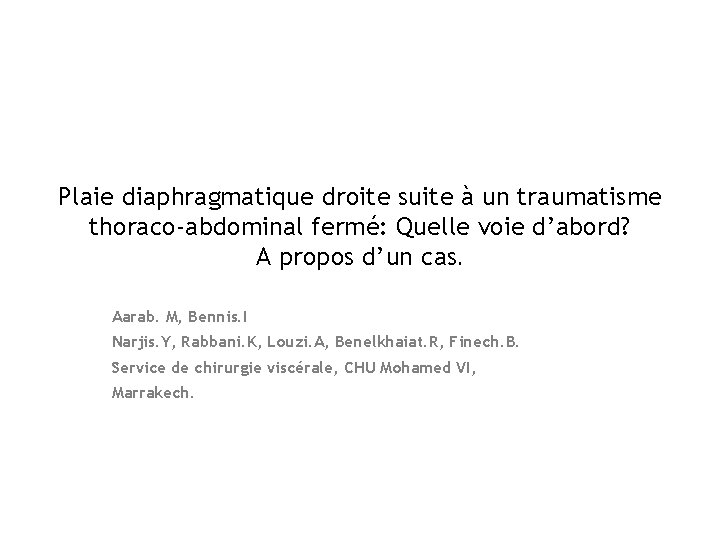 Plaie diaphragmatique droite suite à un traumatisme thoraco-abdominal fermé: Quelle voie d’abord? A propos d’un cas.

Aarab. M, Bennis.I
Narjis.Y, Rabbani.K, Louzi.A, Benelkhaiat.R, Finech.B.
Service de chirurgie viscérale, CHU Mohamed VI, Marrakech.